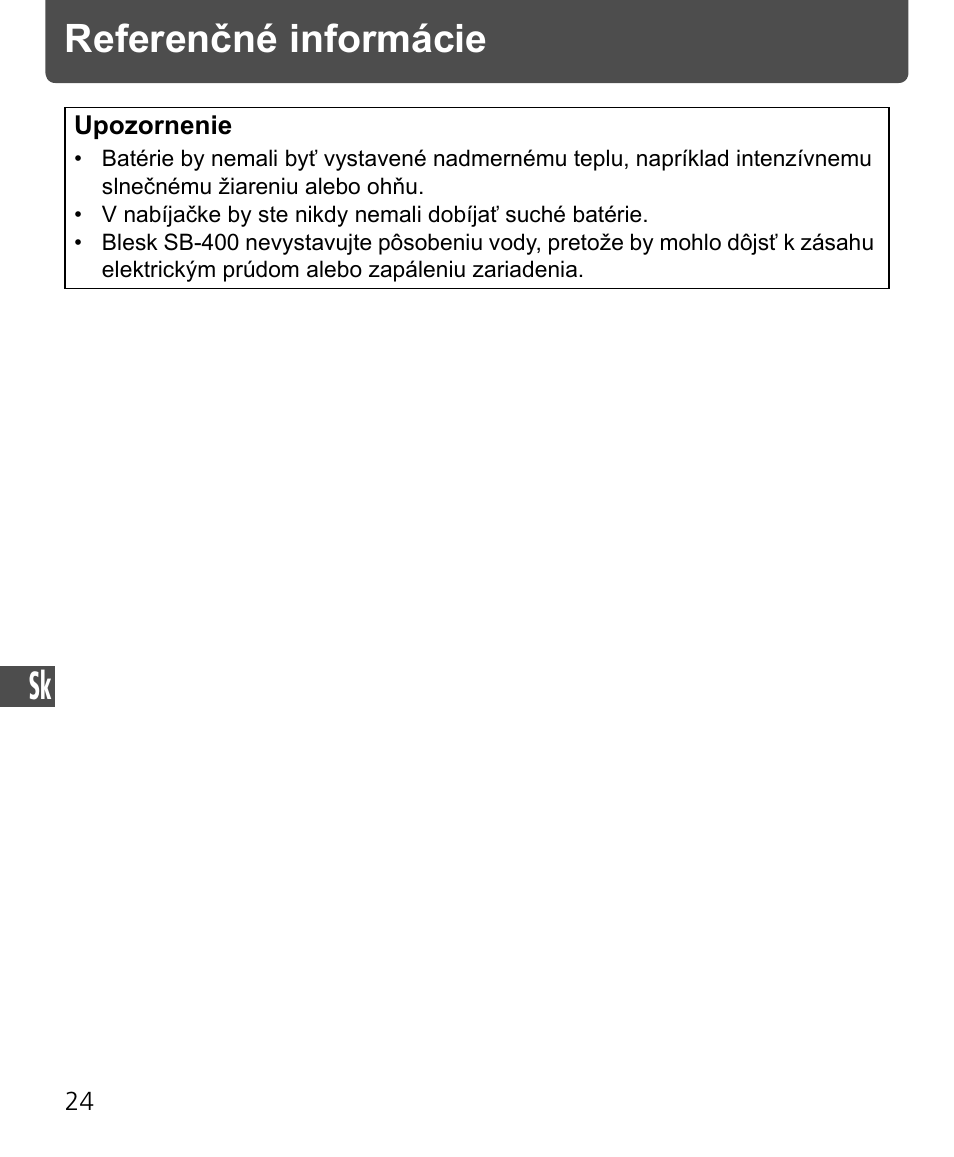 Referenčné informácie

Upozornenie
• Batérie by nemali byť vystavené nadmernému teplu, napríklad intenzívnemu slnečnému žiareniu alebo ohňu.
• V nabíjačke by ste nikdy nemali dobíjať suché batérie.
• Blesk SB-400 nevystavujte pôsobeniu vody, pretože by mohlo dôjsť k zásahu elektrickým prúdom alebo zapáleniu zariadenia.

Sk

24